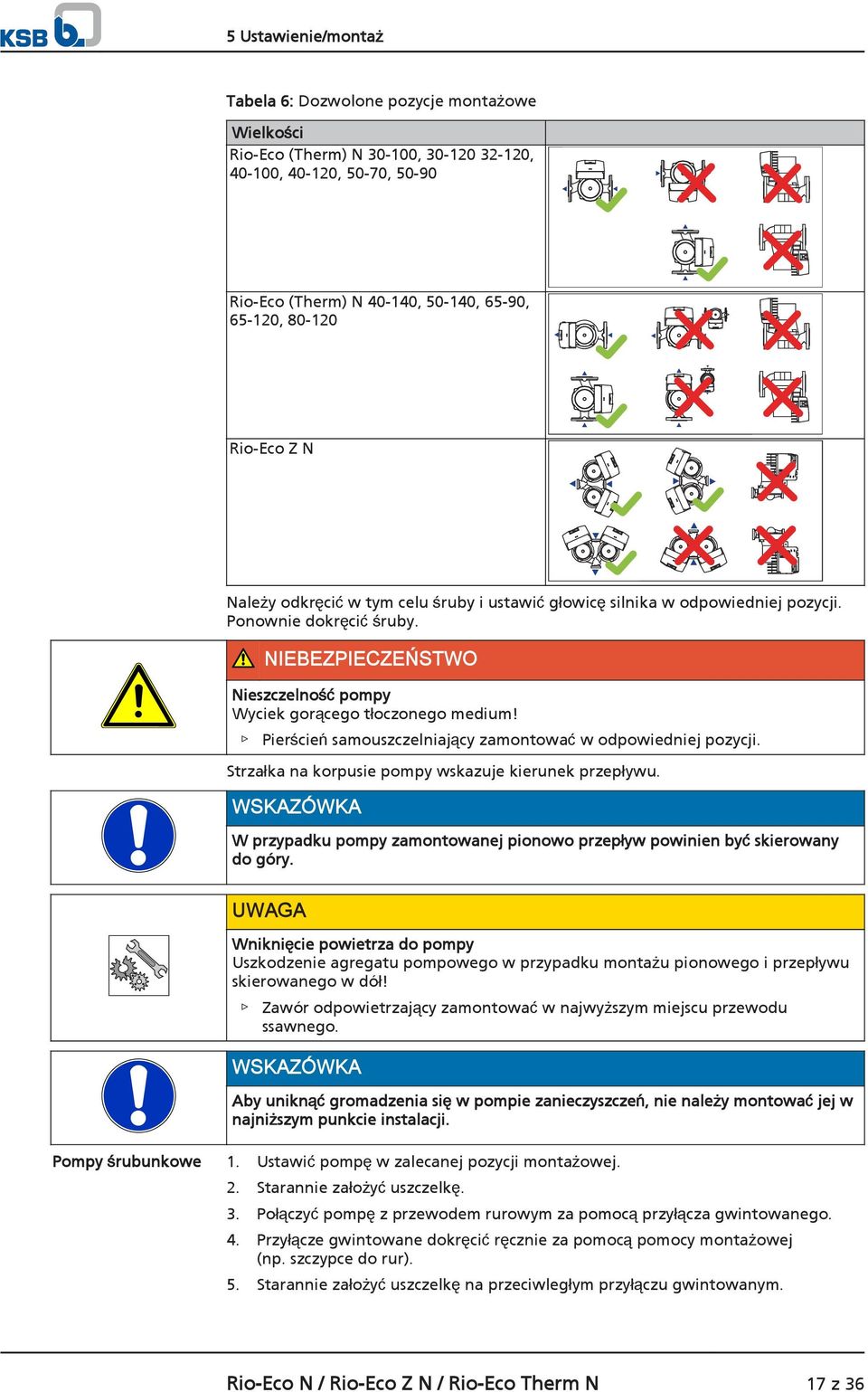 KSB

5 Ustawienie/montaż

Tabela 6: Dozwolone pozycje montażowe

| Wielkości | |
|---|---|
| Rio-Eco (Therm) N 30-100, 30-120 32-120, 40-100, 40-120, 50-70, 50-90 | |
| Rio-Eco (Therm) N 40-140, 50-140, 65-90, 65-120, 80-120 | |
| Rio-Eco Z N | |

Należy odkręcić w tym celu śruby i ustawić głowicę silnika w odpowiedniej pozycji. Ponownie dokręcić śruby.

NIEBEZPIECZEŃSTWO

Nieszczelność pompy
Wyciek gorącego tłoczonego medium!
▷ Pierścień samouszczelniający zamontować w odpowiedniej pozycji.

Strzałka na korpusie pompy wskazuje kierunek przepływu.

WSKAZÓWKA

W przypadku pompy zamontowanej pionowo przepływ powinien być skierowany do góry.

UWAGA

Wniknięcie powietrza do pompy
Uszkodzenie agregatu pompowego w przypadku montażu pionowego i przepływu skierowanego w dół!
▷ Zawór odpowietrzający zamontować w najwyższym miejscu przewodu ssawnego.

WSKAZÓWKA

Aby uniknąć gromadzenia się w pompie zanieczyszczeń, nie należy montować jej w najniższym punkcie instalacji.

Pompy śrubunkowe

1. Ustawić pompę w zalecanej pozycji montażowej.
2. Starannie założyć uszczelkę.
3. Połączyć pompę z przewodem rurowym za pomocą przyłącza gwintowanego.
4. Przyłącze gwintowane dokręcić ręcznie za pomocą pomocy montażowej (np. szczypce do rur).
5. Starannie założyć uszczelkę na przeciwległym przyłączu gwintowanym.

Rio-Eco N / Rio-Eco Z N / Rio-Eco Therm N

17 z 36